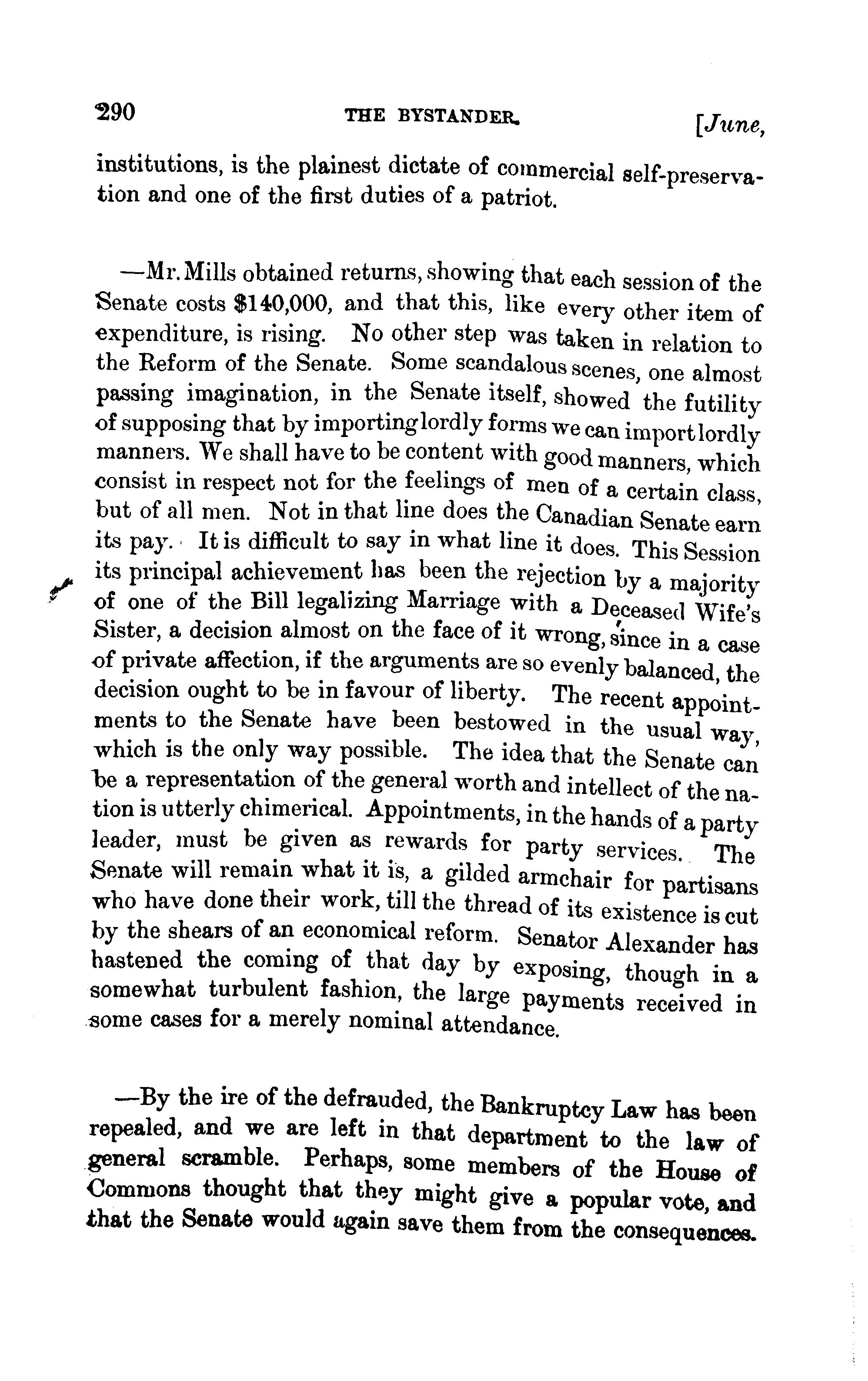 290 THE BYSTANDER. [June,

institutions, is the plainest dictate of commercial self-preservation and one of the first duties of a patriot.

—Mr. Mills obtained returns, showing that each session of the Senate costs $140,000, and that this, like every other item of expenditure, is rising. No other step was taken in relation to the Reform of the Senate. Some scandalous scenes, one almost passing imagination, in the Senate itself, showed the futility of supposing that by importing lordly forms we can import lordly manners. We shall have to be content with good manners, which consist in respect not for the feelings of men of a certain class, but of all men. Not in that line does the Canadian Senate earn its pay. It is difficult to say in what line it does. This Session its principal achievement has been the rejection by a majority of one of the Bill legalizing Marriage with a Deceased Wife's Sister, a decision almost on the face of it wrong, since in a case of private affection, if the arguments are so evenly balanced, the decision ought to be in favour of liberty. The recent appointments to the Senate have been bestowed in the usual way, which is the only way possible. The idea that the Senate can be a representation of the general worth and intellect of the nation is utterly chimerical. Appointments, in the hands of a party leader, must be given as rewards for party services. The Senate will remain what it is, a gilded armchair for partisans who have done their work, till the thread of its existence is cut by the shears of an economical reform. Senator Alexander has hastened the coming of that day by exposing, though in a somewhat turbulent fashion, the large payments received in some cases for a merely nominal attendance.

—By the ire of the defrauded, the Bankruptcy Law has been repealed, and we are left in that department to the law of general scramble. Perhaps, some members of the House of Commons thought that they might give a popular vote, and that the Senate would again save them from the consequences.